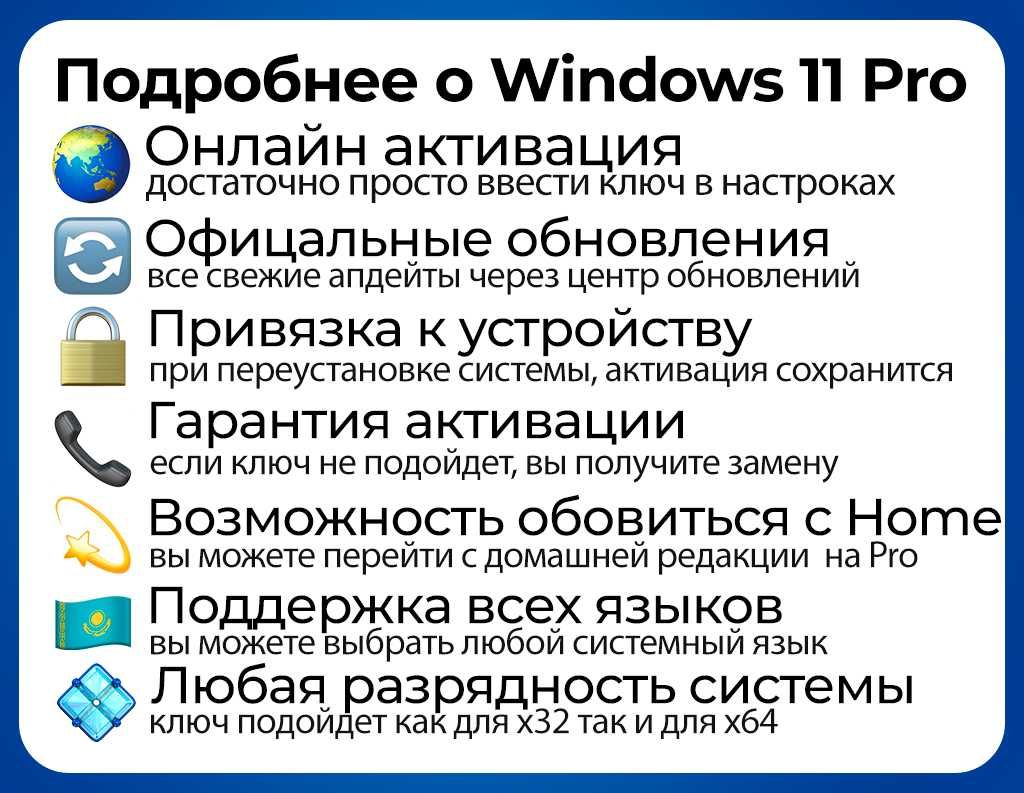 Подробнее о Windows 11 Pro

Онлайн активация
достаточно просто ввести ключ в настроках

Офицальные обновления
все свежие апдейты через центр обновлений

Привязка к устройству
при переустановке системы, активация сохранится

Гарантия активации
если ключ не подойдет, вы получите замену

Возможность обовиться с Home
вы можете перейти с домашней редакции на Pro

Поддержка всех языков
вы можете выбрать любой системный язык

Любая разрядность системы
ключ подойдет как для x32 так и для x64